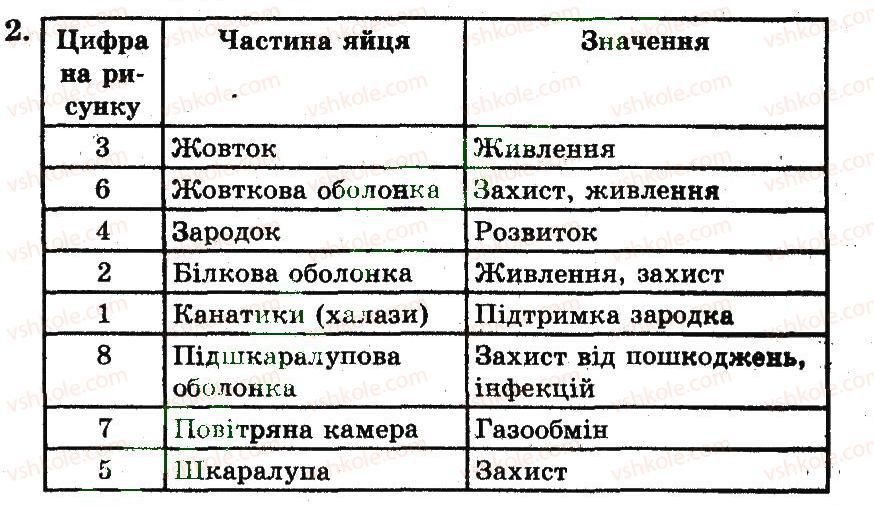 2.

| Цифра на рисунку | Частина яйця | Значення |
|---|---|---|
| 3 | Жовток | Живлення |
| 6 | Жовткова оболонка | Захист, живлення |
| 4 | Зародок | Розвиток |
| 2 | Білкова оболонка | Живлення, захист |
| 1 | Канатики (халази) | Підтримка зародка |
| 8 | Підшкаралупова оболонка | Захист від пошкоджень, інфекцій |
| 7 | Повітряна камера | Газообмін |
| 5 | Шкаралупа | Захист |

vshkole.com